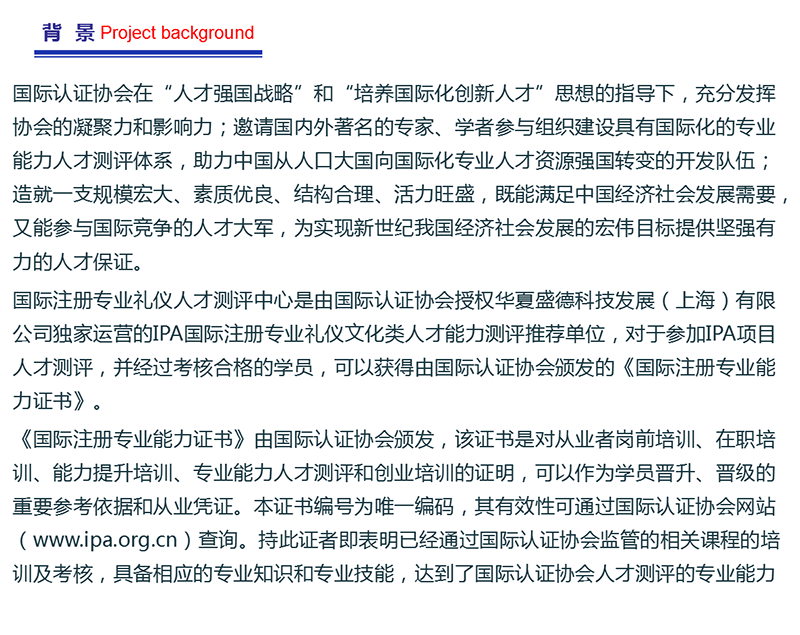 背 景 Project background

国际认证协会在“人才强国战略”和“培养国际化创新人才”思想的指导下，充分发挥协会的凝聚力和影响力；邀请国内外著名的专家、学者参与组织建设具有国际化的专业能力人才测评体系，助力中国从人口大国向国际化专业人才资源强国转变的开发队伍；造就一支规模宏大、素质优良、结构合理、活力旺盛，既能满足中国经济社会发展需要，又能参与国际竞争的人才大军，为实现新世纪我国经济社会发展的宏伟目标提供坚强有力的人才保证。

国际注册专业礼仪人才测评中心是由国际认证协会授权华夏盛德科技发展（上海）有限公司独家运营的IPA国际注册专业礼仪文化类人才能力测评推荐单位，对于参加IPA项目人才测评，并经过考核合格的学员，可以获得由国际认证协会颁发的《国际注册专业能力证书》。

《国际注册专业能力证书》由国际认证协会颁发，该证书是对从业者岗前培训、在职培训、能力提升培训、专业能力人才测评和创业培训的证明，可以作为学员晋升、晋级的重要参考依据和从业凭证。本证书编号为唯一编码，其有效性可通过国际认证协会网站（www.ipa.org.cn）查询。持此证者即表明已经通过国际认证协会监管的相关课程的培训及考核，具备相应的专业知识和专业技能，达到了国际认证协会人才测评的专业能力